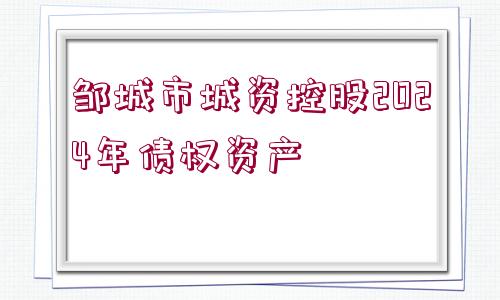 邹城市城资控股2024年债权资产